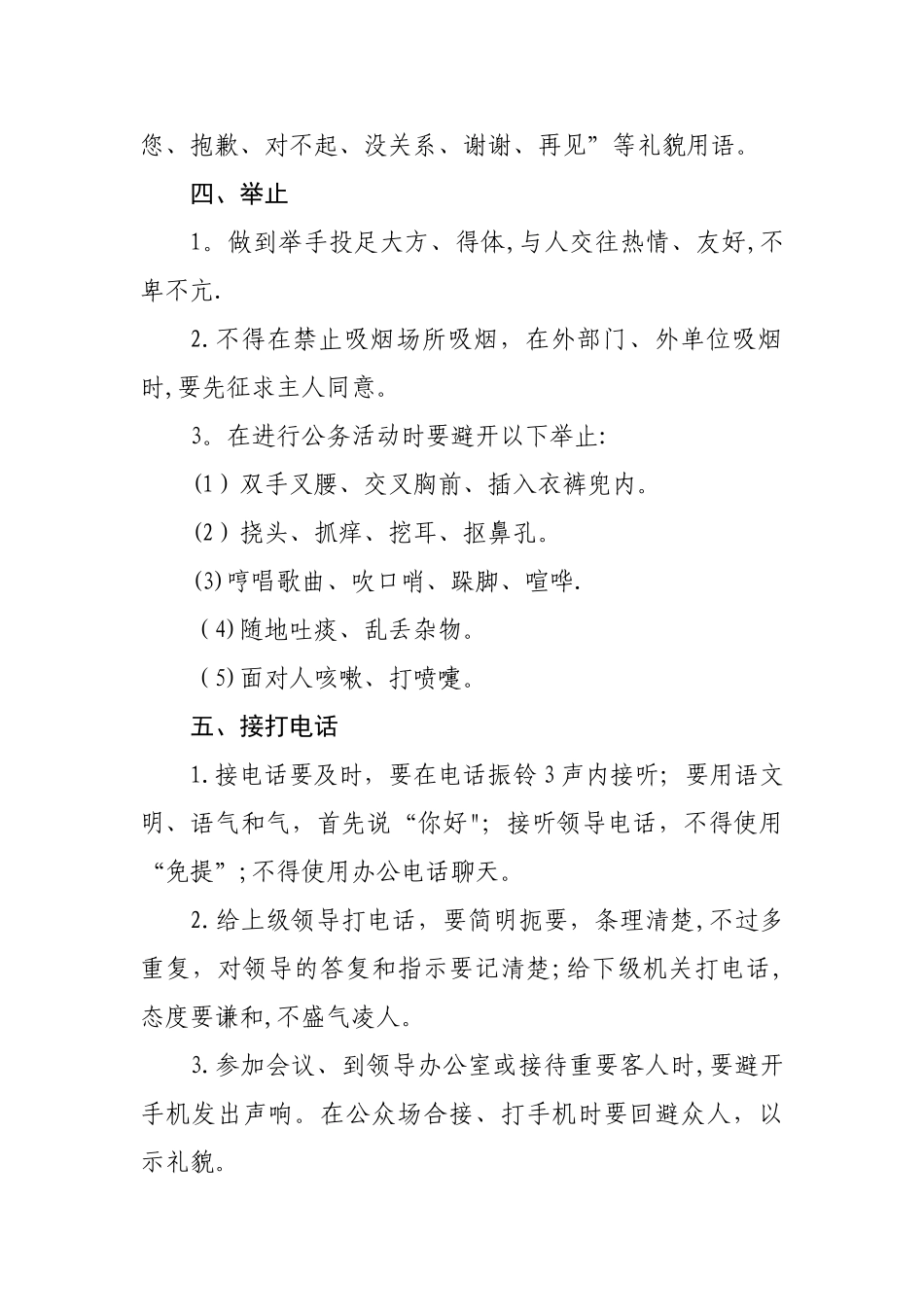 您、抱歉、对不起、没关系、谢谢、再见”等礼貌用语。

四、举止

1．做到举手投足大方、得体,与人交往热情、友好,不卑不亢.

2.不得在禁止吸烟场所吸烟，在外部门、外单位吸烟时,要先征求主人同意。

3。在进行公务活动时要避开以下举止:

(1）双手叉腰、交叉胸前、插入衣裤兜内。

(2）挠头、抓痒、挖耳、抠鼻孔。

(3)哼唱歌曲、吹口哨、跺脚、喧哗.

（4)随地吐痰、乱丢杂物。

（5)面对人咳嗽、打喷嚏。

五、接打电话

1.接电话要及时，要在电话振铃3声内接听；要用语文明、语气和气，首先说“你好"；接听领导电话，不得使用“免提”;不得使用办公电话聊天。

2.给上级领导打电话，要简明扼要，条理清楚,不过多重复，对领导的答复和指示要记清楚;给下级机关打电话,态度要谦和,不盛气凌人。

3.参加会议、到领导办公室或接待重要客人时,要避开手机发出声响。在公众场合接、打手机时要回避众人，以示礼貌。